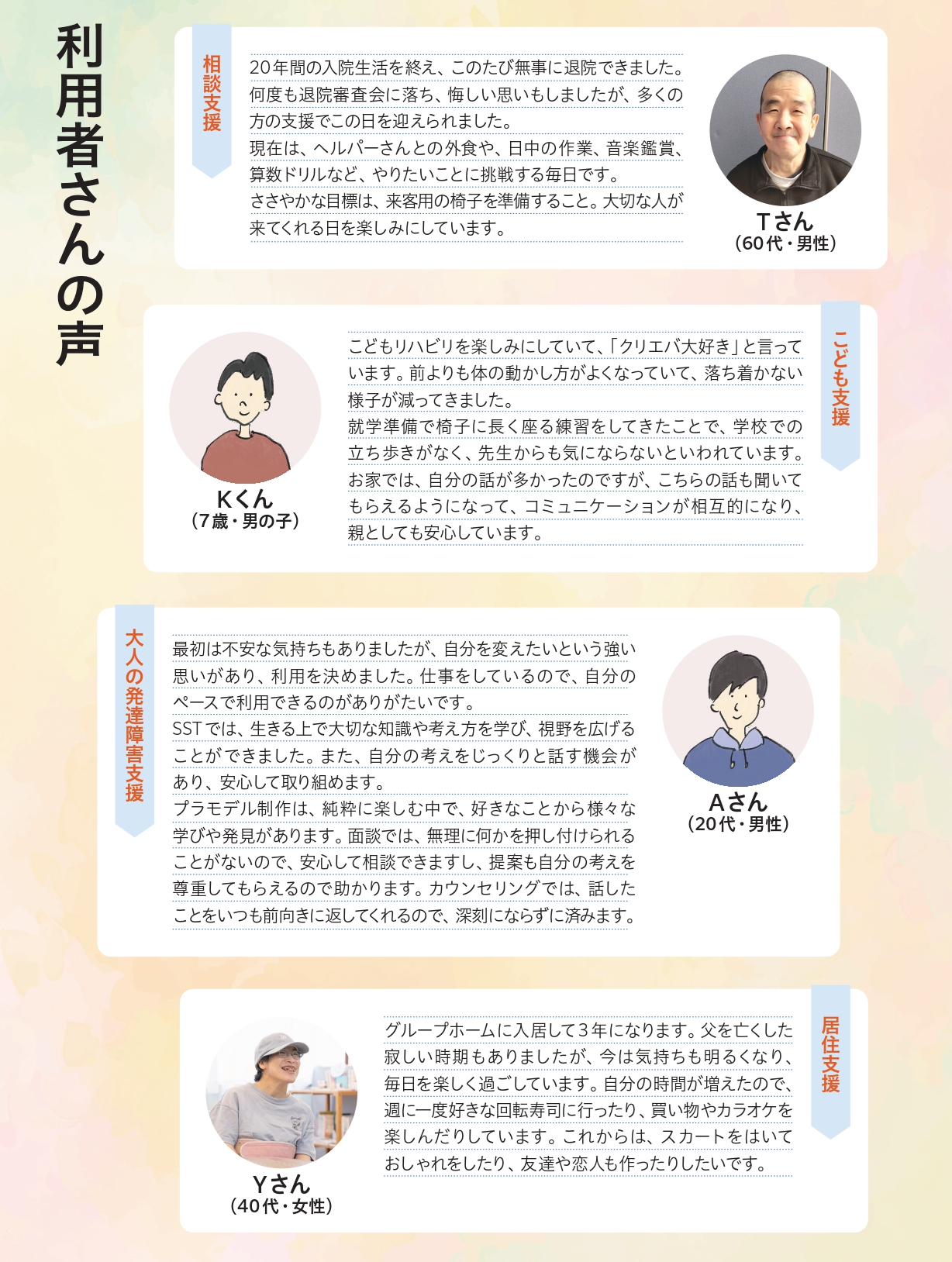 利用者さんの声

相談支援

20年間の入院生活を終え、このたび無事に退院できました。何度も退院審査会に落ち、悔しい思いもしましたが、多くの方の支援でこの日を迎えられました。
現在は、ヘルパーさんとの外食や、日中の作業、音楽鑑賞、算数ドリルなど、やりたいことに挑戦する毎日です。
ささやかな目標は、来客用の椅子を準備すること。大切な人が来てくれる日を楽しみにしています。

Tさん
(60代・男性)

こども支援

こどもリハビリを楽しみにしていて、「クリエバ大好き」と言っています。前よりも体の動かし方がよくなっていて、落ち着かない様子が減ってきました。
就学準備で椅子に長く座る練習をしてきたことで、学校での立ち歩きがなく、先生からも気にならないといわれています。
お家では、自分の話が多かったのですが、こちらの話も聞いてもらえるようになって、コミュニケーションが相互的になり、親としても安心しています。

Kくん
(7歳・男の子)

大人の発達障害支援

最初は不安な気持ちもありましたが、自分を変えたいという強い思いがあり、利用を決めました。仕事をしているので、自分のペースで利用できるのがありがたいです。
SSTでは、生きる上で大切な知識や考え方を学び、視野を広げることができました。また、自分の考えをじっくりと話す機会があり、安心して取り組めます。
プラモデル制作は、純粋に楽しむ中で、好きなことから様々な学びや発見があります。面談では、無理に何かを押し付けられることがないので、安心して相談できますし、提案も自分の考えを尊重してもらえるので助かります。カウンセリングでは、話したことをいつも前向きに返してくれるので、深刻にならずに済みます。

Aさん
(20代・男性)

居住支援

グループホームに入居して3年になります。父を亡くした寂しい時期もありましたが、今は気持ちも明るくなり、毎日を楽しく過ごしています。自分の時間が増えたので、週に一度好きな回転寿司に行ったり、買い物やカラオケを楽しんだりしています。これからは、スカートをはいておしゃれをしたり、友達や恋人も作ったりしたいです。

Yさん
(40代・女性)